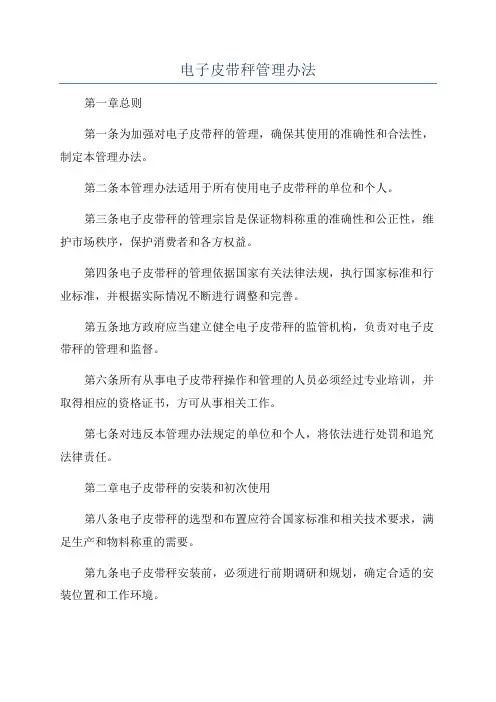 电子皮带秤管理办法

第一章总则

第一条为加强对电子皮带秤的管理，确保其使用的准确性和合法性，制定本管理办法。

第二条本管理办法适用于所有使用电子皮带秤的单位和个人。

第三条电子皮带秤的管理宗旨是保证物料称重的准确性和公正性，维护市场秩序，保护消费者和各方权益。

第四条电子皮带秤的管理依据国家有关法律法规，执行国家标准和行业标准，并根据实际情况不断进行调整和完善。

第五条地方政府应当建立健全电子皮带秤的监管机构，负责对电子皮带秤的管理和监督。

第六条所有从事电子皮带秤操作和管理的人员必须经过专业培训，并取得相应的资格证书，方可从事相关工作。

第七条对违反本管理办法规定的单位和个人，将依法进行处罚和追究法律责任。

第二章电子皮带秤的安装和初次使用

第八条电子皮带秤的选型和布置应符合国家标准和相关技术要求，满足生产和物料称重的需要。

第九条电子皮带秤安装前，必须进行前期调研和规划，确定合适的安装位置和工作环境。